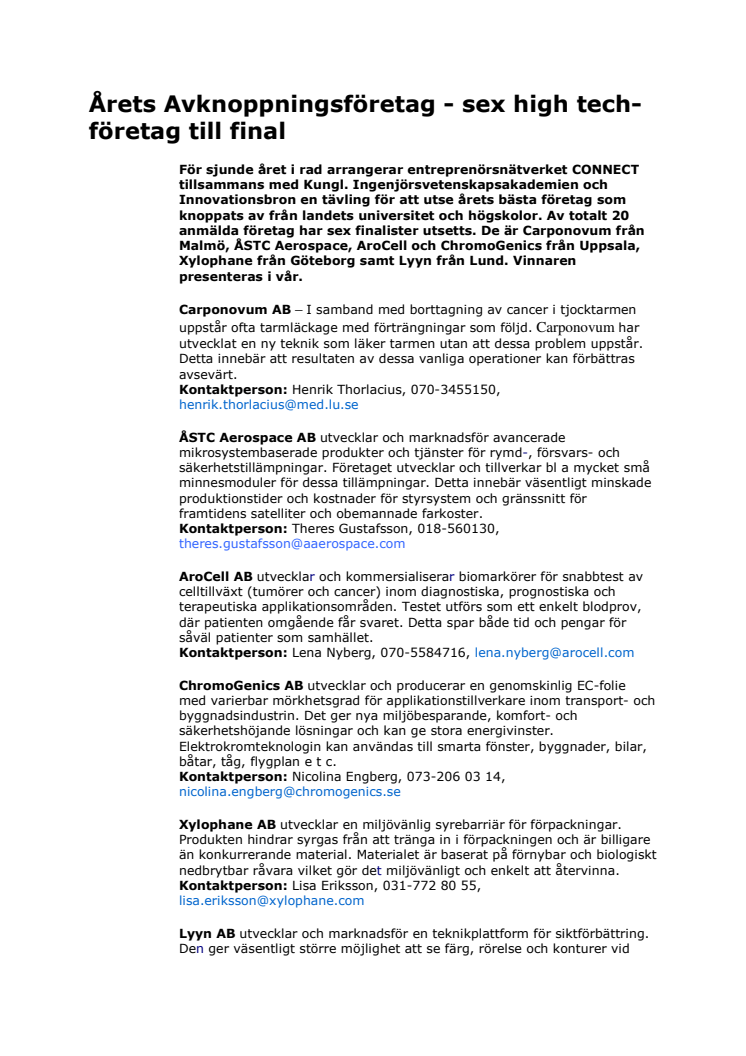 Årets Avknoppningsföretag - sex high tech-företag till final

För sjunde året i rad arrangerar entreprenörsnätverket CONNECT tillsammans med Kungl. Ingenjörsvetenskapsakademien och Innovationsbron en tävling för att utse årets bästa företag som knoppats av från landets universitet och högskolor. Av totalt 20 anmälda företag har sex finalister utsetts. De är Carponovum från Malmö, ÅSTC Aerospace, AroCell och ChromoGenics från Uppsala, Xylophane från Göteborg samt Lyyn från Lund. Vinnaren presenteras i vår.

Carponovum AB – I samband med borttagning av cancer i tjocktarmen uppstår ofta tarmläckage med förträngningar som följd. Carponovum har utvecklat en ny teknik som läker tarmen utan att dessa problem uppstår. Detta innebär att resultaten av dessa vanliga operationer kan förbättras avsevärt.
Kontaktperson: Henrik Thorlacius, 070-3455150, henrik.thorlacius@med.lu.se

ÅSTC Aerospace AB utvecklar och marknadsför avancerade mikrosystembaserade produkter och tjänster för rymd-, försvars- och säkerhetstillämpningar. Företaget utvecklar och tillverkar bl a mycket små minnesmoduler för dessa tillämpningar. Detta innebär väsentligt minskade produktionstider och kostnader för styrsystem och gränssnitt för framtidens satelliter och obemannade farkoster.
Kontaktperson: Theres Gustafsson, 018-560130, theres.gustafsson@aaerospace.com

AroCell AB utvecklar och kommersialiserar biomarkörer för snabbtest av celltillväxt (tumörer och cancer) inom diagnostiska, prognostiska och terapeutiska applikationsområden. Testet utförs som ett enkelt blodprov, där patienten omgående får svaret. Detta spar både tid och pengar för såväl patienter som samhället.
Kontaktperson: Lena Nyberg, 070-5584716, lena.nyberg@arocell.com

ChromoGenics AB utvecklar och producerar en genomskinlig EC-folie med varierbar mörkhetsgrad för applikationstillverkare inom transport- och byggnadsindustrin. Det ger nya miljöbesparande, komfort- och säkerhetshöjande lösningar och kan ge stora energivinster. Elektrokromteknologin kan användas till smarta fönster, byggnader, bilar, båtar, tåg, flygplan e t c.
Kontaktperson: Nicolina Engberg, 073-206 03 14, nicolina.engberg@chromogenics.se

Xylophane AB utvecklar en miljövänlig syrebarriär för förpackningar. Produkten hindrar syrgas från att tränga in i förpackningen och är billigare än konkurrerande material. Materialet är baserat på förnybar och biologiskt nedbrytbar råvara vilket gör det miljövänligt och enkelt att återvinna.
Kontaktperson: Lisa Eriksson, 031-772 80 55, lisa.eriksson@xylophane.com

Lyyn AB utvecklar och marknadsför en teknikplattform för siktförbättring. Den ger väsentligt större möjlighet att se färg, rörelse och konturer vid